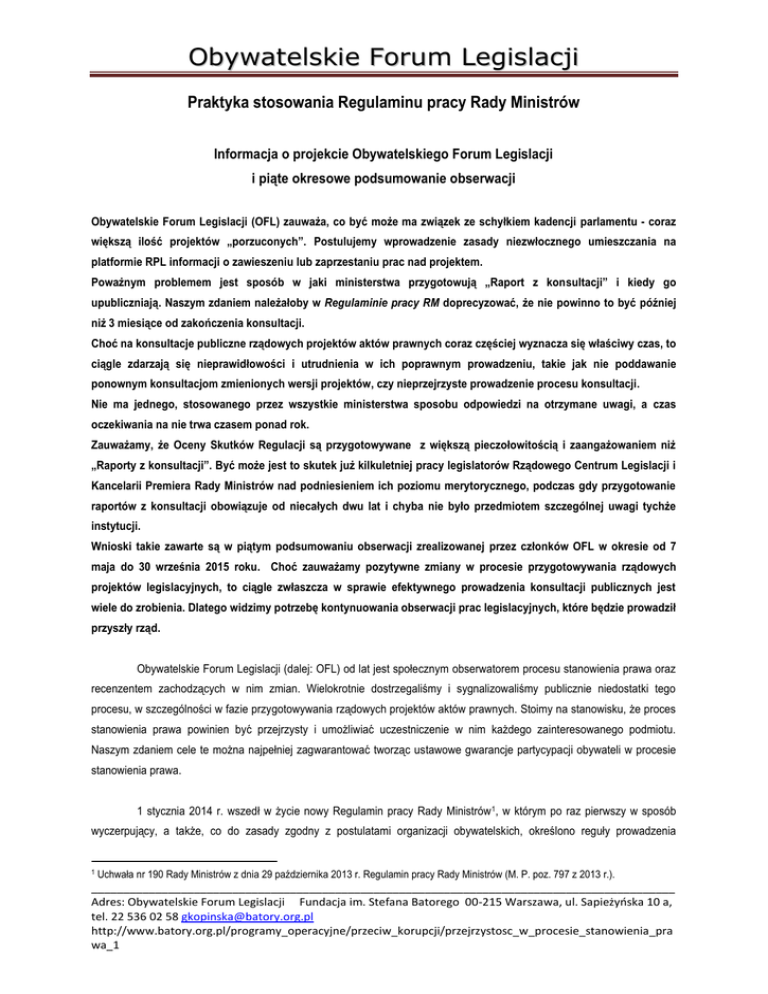 Obywatelskie Forum Legislacji

Praktyka stosowania Regulaminu pracy Rady Ministrów

Informacja o projekcie Obywatelskiego Forum Legislacji
i piąte okresowe podsumowanie obserwacji

Obywatelskie Forum Legislacji (OFL) zauważa, co być może ma związek ze schyłkiem kadencji parlamentu - coraz większą ilość projektów „porzuconych". Postulujemy wprowadzenie zasady niezwłocznego umieszczania na platformie RPL informacji o zawieszeniu lub zaprzestaniu prac nad projektem.
Poważnym problemem jest sposób w jaki ministerstwa przygotowują „Raport z konsultacji" i kiedy go upubliczniają. Naszym zdaniem należałoby w Regulaminie pracy RM doprecyzować, że nie powinno to być później niż 3 miesiące od zakończenia konsultacji.
Choć na konsultacje publiczne rządowych projektów aktów prawnych coraz częściej wyznacza się właściwy czas, to ciągle zdarzają się nieprawidłowości i utrudnienia w ich poprawnym prowadzeniu, takie jak nie poddawanie ponownym konsultacjom zmienionych wersji projektów, czy nieprzejrzyste prowadzenie procesu konsultacji.
Nie ma jednego, stosowanego przez wszystkie ministerstwa sposobu odpowiedzi na otrzymane uwagi, a czas oczekiwania na nie trwa czasem ponad rok.
Zauważamy, że Oceny Skutków Regulacji są przygotowywane z większą pieczołowitością i zaangażowaniem niż „Raporty z konsultacji". Być może jest to skutek już kilkuletniej pracy legislatorów Rządowego Centrum Legislacji i Kancelarii Premiera Rady Ministrów nad podniesieniem ich poziomu merytorycznego, podczas gdy przygotowanie raportów z konsultacji obowiązuje od niecałych dwu lat i chyba nie było przedmiotem szczególnej uwagi tychże instytucji.
Wnioski takie zawarte są w piątym podsumowaniu obserwacji zrealizowanej przez członków OFL w okresie od 7 maja do 30 września 2015 roku. Choć zauważamy pozytywne zmiany w procesie przygotowywania rządowych projektów legislacyjnych, to ciągle zwłaszcza w sprawie efektywnego prowadzenia konsultacji publicznych jest wiele do zrobienia. Dlatego widzimy potrzebę kontynuowania obserwacji prac legislacyjnych, które będzie prowadził przyszły rząd.

Obywatelskie Forum Legislacji (dalej: OFL) od lat jest społecznym obserwatorem procesu stanowienia prawa oraz recenzentem zachodzących w nim zmian. Wielokrotnie dostrzegaliśmy i sygnalizowaliśmy publicznie niedostatki tego procesu, w szczególności w fazie przygotowywania rządowych projektów aktów prawnych. Stoimy na stanowisku, że proces stanowienia prawa powinien być przejrzysty i umożliwiać uczestniczenie w nim każdego zainteresowanego podmiotu. Naszym zdaniem cele te można najpełniej zagwarantować tworząc ustawowe gwarancje partycypacji obywateli w procesie stanowienia prawa.

1 stycznia 2014 r. wszedł w życie nowy Regulamin pracy Rady Ministrów$^1$, w którym po raz pierwszy w sposób wyczerpujący, a także, co do zasady zgodny z postulatami organizacji obywatelskich, określono reguły prowadzenia

$^1$ Uchwała nr 190 Rady Ministrów z dnia 29 października 2013 r. Regulamin pracy Rady Ministrów (M. P. poz. 797 z 2013 r.).

Adres: Obywatelskie Forum Legislacji Fundacja im. Stefana Batorego 00-215 Warszawa, ul. Sapieżyńska 10 a, tel. 22 536 02 58 gkopinska@batory.org.pl
http://www.batory.org.pl/programy_operacyjne/przeciw_korupcji/przejrzystosc_w_procesie_stanowienia_prawa_1